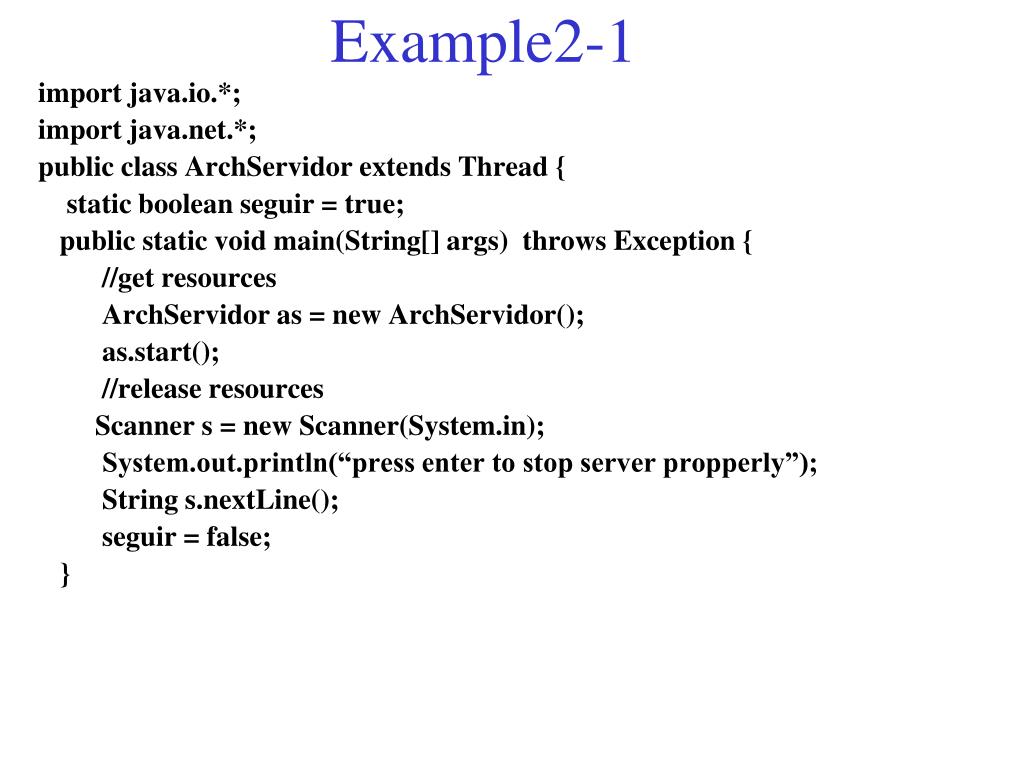 Example2-1

import java.io.*;
import java.net.*;
public class ArchServidor extends Thread {
static boolean seguir = true;
public static void main(String[] args) throws Exception {
//get resources
ArchServidor as = new ArchServidor();
as.start();
//release resources
Scanner s = new Scanner(System.in);
System.out.println(“press enter to stop server propperly”);
String s.nextLine();
seguir = false;
}